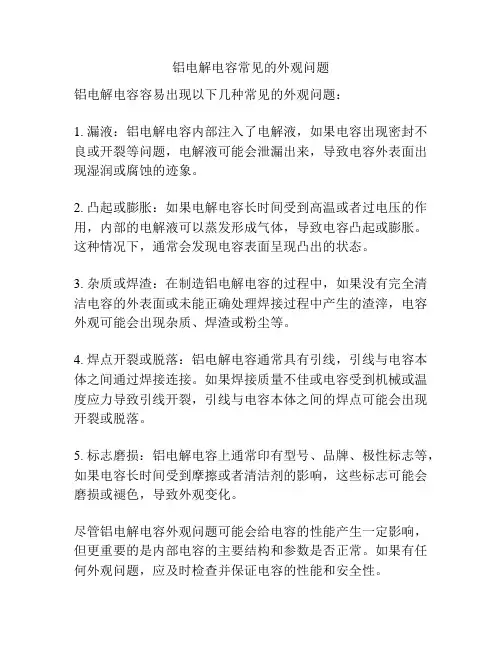 铝电解电容常见的外观问题

铝电解电容容易出现以下几种常见的外观问题：

1. 漏液：铝电解电容内部注入了电解液，如果电容出现密封不良或开裂等问题，电解液可能会泄漏出来，导致电容外表面出现湿润或腐蚀的迹象。

2. 凸起或膨胀：如果电解电容长时间受到高温或者过电压的作用，内部的电解液可以蒸发形成气体，导致电容凸起或膨胀。这种情况下，通常会发现电容表面呈现凸出的状态。

3. 杂质或焊渣：在制造铝电解电容的过程中，如果没有完全清洁电容的外表面或未能正确处理焊接过程中产生的渣滓，电容外观可能会出现杂质、焊渣或粉尘等。

4. 焊点开裂或脱落：铝电解电容通常具有引线，引线与电容本体之间通过焊接连接。如果焊接质量不佳或电容受到机械或温度应力导致引线开裂，引线与电容本体之间的焊点可能会出现开裂或脱落。

5. 标志磨损：铝电解电容上通常印有型号、品牌、极性标志等，如果电容长时间受到摩擦或者清洁剂的影响，这些标志可能会磨损或褪色，导致外观变化。

尽管铝电解电容外观问题可能会给电容的性能产生一定影响，但更重要的是内部电容的主要结构和参数是否正常。如果有任何外观问题，应及时检查并保证电容的性能和安全性。